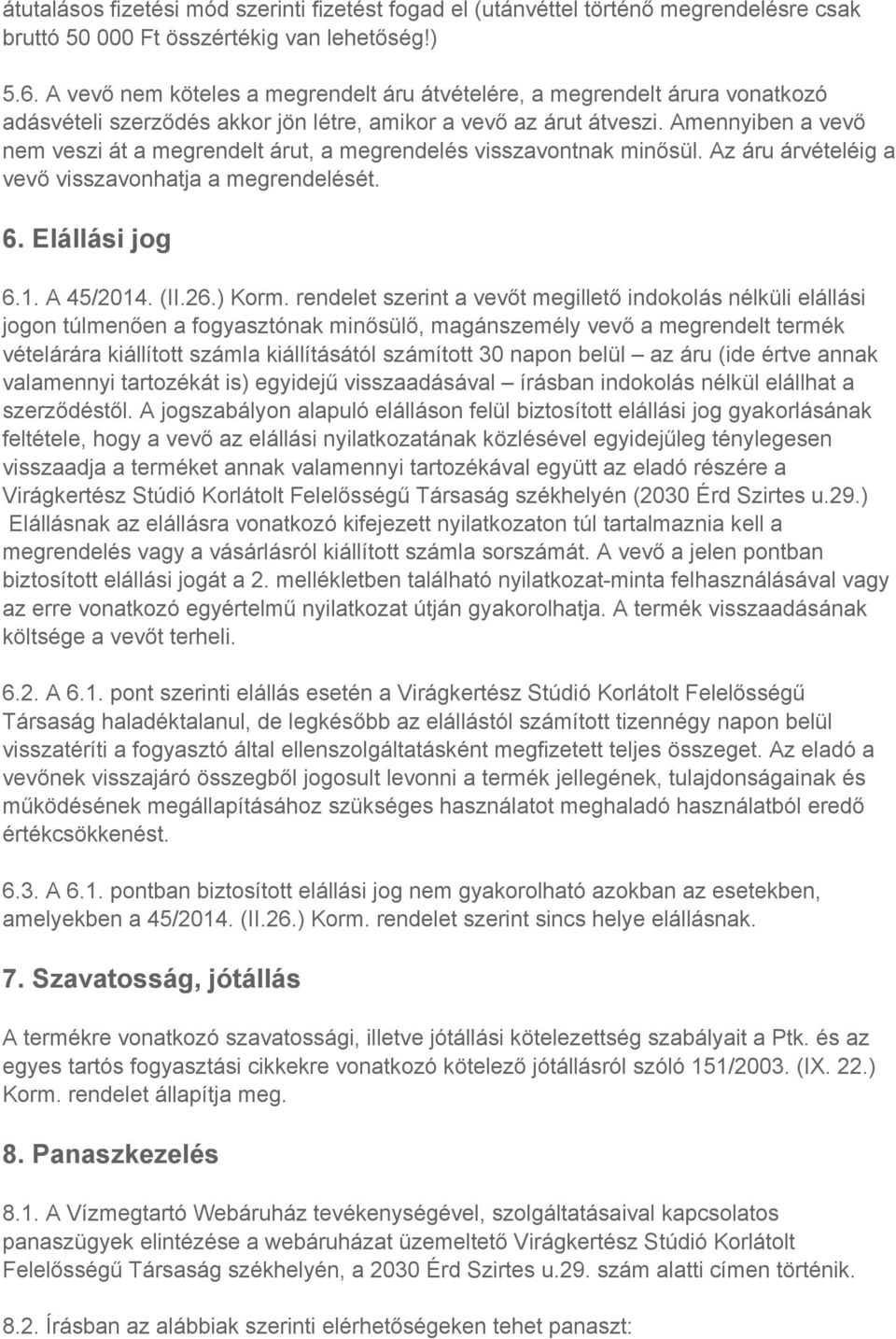 átutalásos fizetési mód szerinti fizetést fogad el (utánvéttel történő megrendelésre csak bruttó 50 000 Ft összértékig van lehetőség!)

5.6. A vevő nem köteles a megrendelt áru átvételére, a megrendelt árura vonatkozó adásvételi szerződés akkor jön létre, amikor a vevő az árut átveszi. Amennyiben a vevő nem veszi át a megrendelt árut, a megrendelés visszavontnak minősül. Az áru árvételéig a vevő visszavonhatja a megrendelését.

6. Elállási jog

6.1. A 45/2014. (II.26.) Korm. rendelet szerint a vevőt megillető indokolás nélküli elállási jogon túlmenően a fogyasztónak minősülő, magánszemély vevő a megrendelt termék vételárára kiállított számla kiállításától számított 30 napon belül – az áru (ide értve annak valamennyi tartozékát is) egyidejű visszaadásával – írásban indokolás nélkül elállhat a szerződéstől. A jogszabályon alapuló elálláson felül biztosított elállási jog gyakorlásának feltétele, hogy a vevő az elállási nyilatkozatának közlésével egyidejűleg ténylegesen visszaadja a terméket annak valamennyi tartozékával együtt az eladó részére a Virágkertész Stúdió Korlátolt Felelősségű Társaság székhelyén (2030 Érd Szirtes u.29.) Elállásnak az elállásra vonatkozó kifejezett nyilatkozaton túl tartalmaznia kell a megrendelés vagy a vásárlásról kiállított számla sorszámát. A vevő a jelen pontban biztosított elállási jogát a 2. mellékletben található nyilatkozat-minta felhasználásával vagy az erre vonatkozó egyértelmű nyilatkozat útján gyakorolhatja. A termék visszaadásának költsége a vevőt terheli.

6.2. A 6.1. pont szerinti elállás esetén a Virágkertész Stúdió Korlátolt Felelősségű Társaság haladéktalanul, de legkésőbb az elállástól számított tizennégy napon belül visszatéríti a fogyasztó által ellenszolgáltatásként megfizetett teljes összeget. Az eladó a vevőnek visszajáró összegből jogosult levonni a termék jellegének, tulajdonságainak és működésének megállapításához szükséges használatot meghaladó használatból eredő értékcsökkenést.

6.3. A 6.1. pontban biztosított elállási jog nem gyakorolható azokban az esetekben, amelyekben a 45/2014. (II.26.) Korm. rendelet szerint sincs helye elállásnak.

7. Szavatosság, jótállás

A termékre vonatkozó szavatossági, illetve jótállási kötelezettség szabályait a Ptk. és az egyes tartós fogyasztási cikkekre vonatkozó kötelező jótállásról szóló 151/2003. (IX. 22.) Korm. rendelet állapítja meg.

8. Panaszkezelés

8.1. A Vízmegtartó Webáruház tevékenységével, szolgáltatásaival kapcsolatos panaszügyek elintézése a webáruházat üzemeltető Virágkertész Stúdió Korlátolt Felelősségű Társaság székhelyén, a 2030 Érd Szirtes u.29. szám alatti címen történik.

8.2. Írásban az alábbiak szerinti elérhetőségeken tehet panaszt: